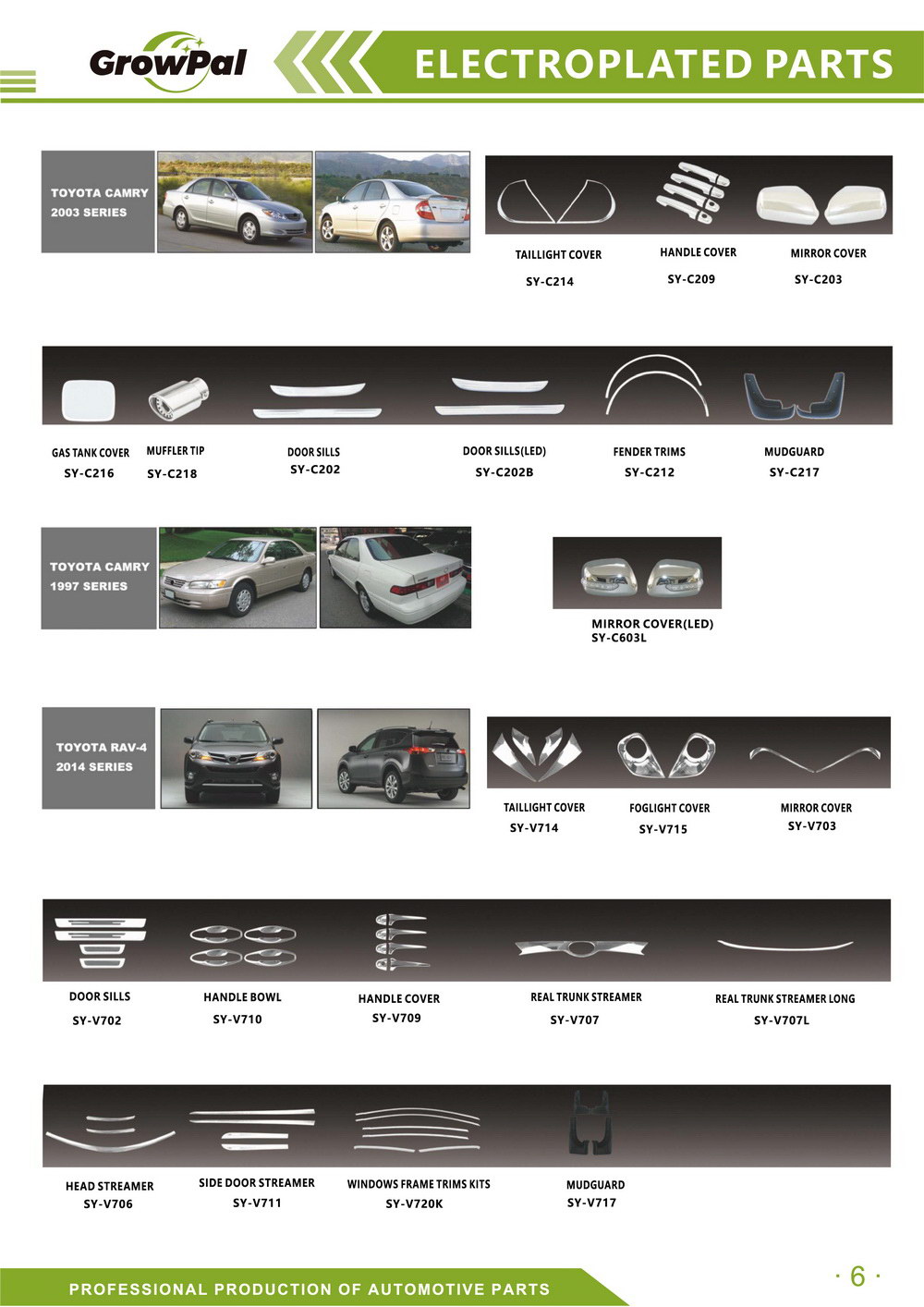 GrowPal

ELECTROPLATED PARTS

TOYOTA CAMRY
2003 SERIES

TAILLIGHT COVER
SY-C214

HANDLE COVER
SY-C209

MIRROR COVER
SY-C203

GAS TANK COVER
SY-C216

MUFFLER TIP
SY-C218

DOOR SILLS
SY-C202

DOOR SILLS(LED)
SY-C202B

FENDER TRIMS
SY-C212

MUDGUARD
SY-C217

TOYOTA CAMRY
1997 SERIES

MIRROR COVER(LED)
SY-C603L

TOYOTA RAV-4
2014 SERIES

TAILLIGHT COVER
SY-V714

FOGLIGHT COVER
SY-V715

MIRROR COVER
SY-V703

DOOR SILLS
SY-V702

HANDLE BOWL
SY-V710

HANDLE COVER
SY-V709

REAL TRUNK STREAMER
SY-V707

REAL TRUNK STREAMER LONG
SY-V707L

HEAD STREAMER
SY-V706

SIDE DOOR STREAMER
SY-V711

WINDOWS FRAME TRIMS KITS
SY-V720K

MUDGUARD
SY-V717

PROFESSIONAL PRODUCTION OF AUTOMOTIVE PARTS

· 6 ·